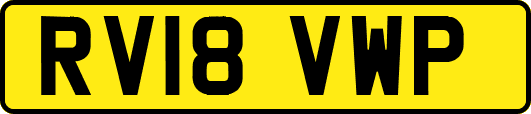 RV18 VWP